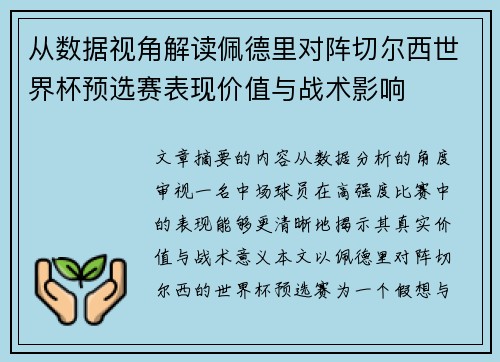 从数据视角解读佩德里对阵切尔西世界杯预选赛表现价值与战术影响

文章摘要的内容从数据分析的角度审视一名中场球员在高强度比赛中的表现能够更清晰地揭示其真实价值与战术意义本文以佩德里对阵切尔西的世界杯预选赛为一个假想与